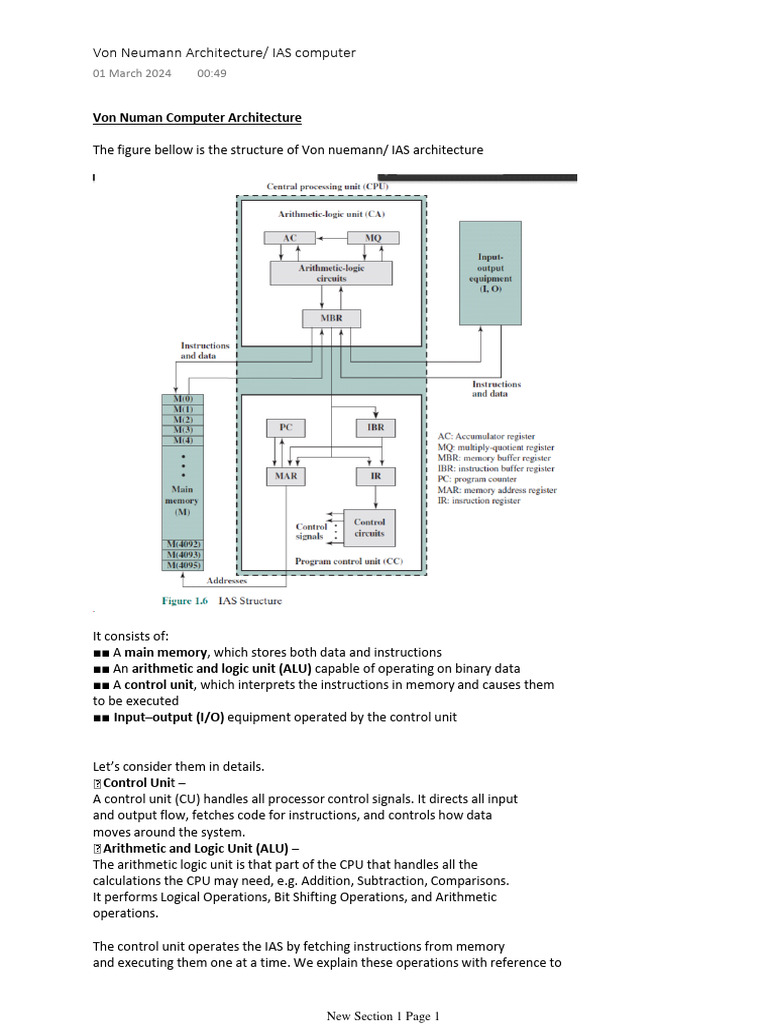 Von Neumann Architecture/ IAS computer
01 March 2024 00:49

Von Numan Computer Architecture

The figure bellow is the structure of Von nuemann/ IAS architecture

Central processing unit (CPU)
Arithmetic-logic unit (CA)
AC
MQ
Arithmetic-logic circuits
MBR
Input-output equipment (I, O)
Instructions and data
Instructions and data
M(0)
M(1)
M(2)
M(3)
M(4)
Main memory (M)
M(4092)
M(4093)
M(4095)
PC
IBR
MAR
IR
Control signals
Control circuits
Program control unit (CC)
Addresses
AC: Accumulator register
MQ: multiply-quotient register
MBR: memory buffer register
IBR: instruction buffer register
PC: program counter
MAR: memory address register
IR: insruction register
Figure 1.6 IAS Structure

It consists of:
■■ A main memory, which stores both data and instructions
■■ An arithmetic and logic unit (ALU) capable of operating on binary data
■■ A control unit, which interprets the instructions in memory and causes them to be executed
■■ Input–output (I/O) equipment operated by the control unit

Let's consider them in details.
Control Unit –
A control unit (CU) handles all processor control signals. It directs all input and output flow, fetches code for instructions, and controls how data moves around the system.
Arithmetic and Logic Unit (ALU) –
The arithmetic logic unit is that part of the CPU that handles all the calculations the CPU may need, e.g. Addition, Subtraction, Comparisons. It performs Logical Operations, Bit Shifting Operations, and Arithmetic operations.

The control unit operates the IAS by fetching instructions from memory and executing them one at a time. We explain these operations with reference to

New Section 1 Page 1